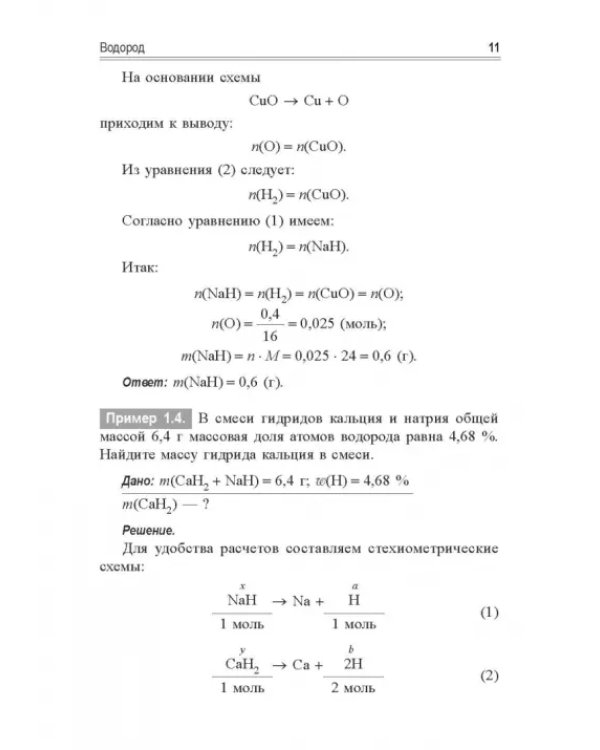 Водород 11

На основании схемы

$CuO \rightarrow Cu + O$

приходим к выводу:

$n(O) = n(CuO)$.

Из уравнения (2) следует:

$n(H_2) = n(CuO)$.

Согласно уравнению (1) имеем:

$n(H_2) = n(NaH)$.

Итак:

$n(NaH) = n(H_2) = n(CuO) = n(O)$;

$n(O) = \frac{0,4}{16} = 0,025$ (моль);

$m(NaH) = n \cdot M = 0,025 \cdot 24 = 0,6$ (г).

Ответ: $m(NaH) = 0,6$ (г).

Пример 1.4. В смеси гидридов кальция и натрия общей массой 6,4 г массовая доля атомов водорода равна 4,68 %. Найдите массу гидрида кальция в смеси.

Дано: $m(CaH_2 + NaH) = 6,4$ г; $w(H) = 4,68$ %

$m(CaH_2)$ — ?

Решение.

Для удобства расчетов составляем стехиометрические схемы:

$\frac{\overset{x}{NaH}}{1 \text{ моль}} \rightarrow Na + \frac{\overset{a}{H}}{1 \text{ моль}}$ (1)

$\frac{\overset{y}{CaH_2}}{1 \text{ моль}} \rightarrow Ca + \frac{\overset{b}{2H}}{2 \text{ моль}}$ (2)